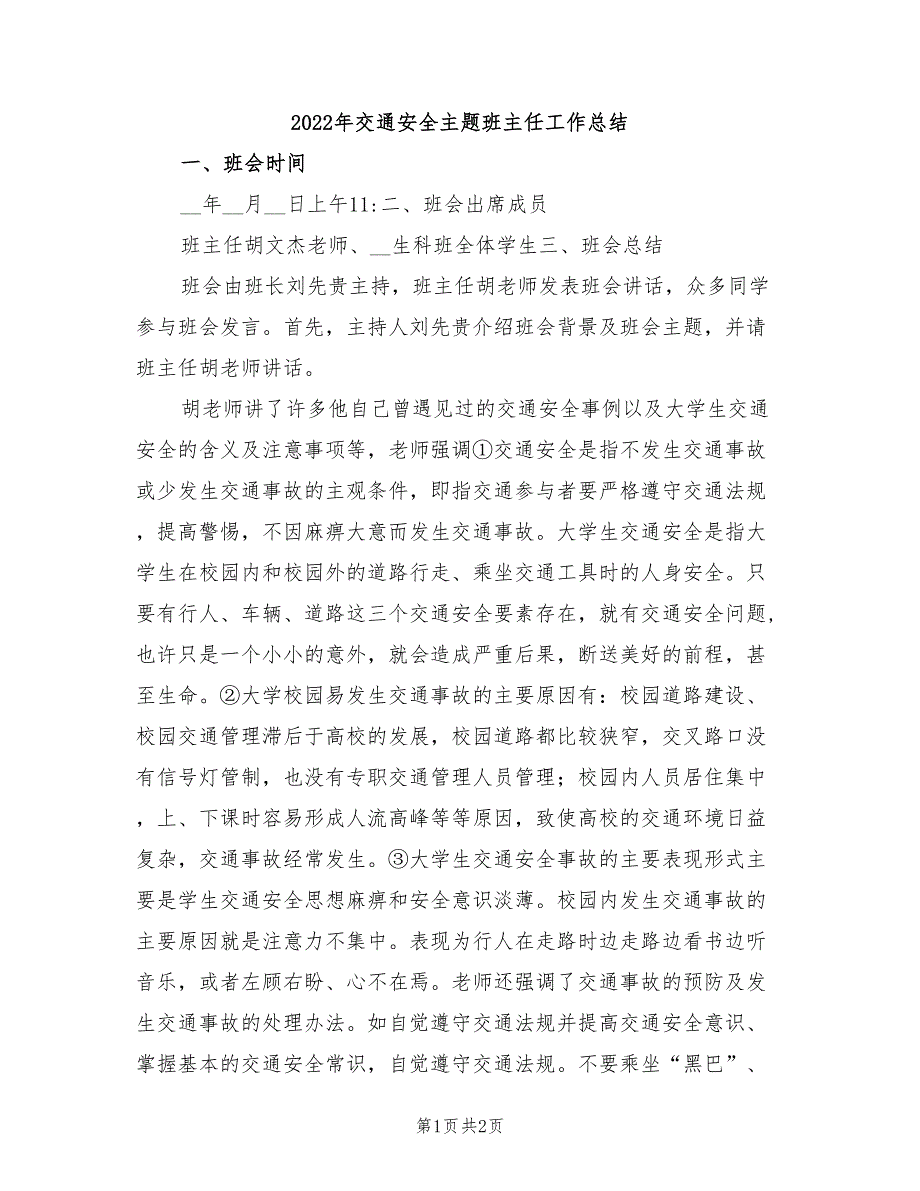 2022年交通安全主题班主任工作总结

一、班会时间

__年__月__日上午11:二、班会出席成员

班主任胡文杰老师、__生科班全体学生三、班会总结

班会由班长刘先贵主持，班主任胡老师发表班会讲话，众多同学参与班会发言。首先，主持人刘先贵介绍班会背景及班会主题，并请班主任胡老师讲话。

胡老师讲了许多他自己曾遇见过的交通安全事例以及大学生交通安全的含义及注意事项等，老师强调①交通安全是指不发生交通事故或少发生交通事故的主观条件，即指交通参与者要严格遵守交通法规，提高警惕，不因麻痹大意而发生交通事故。大学生交通安全是指大学生在校园内和校园外的道路行走、乘坐交通工具时的人身安全。只要有行人、车辆、道路这三个交通安全要素存在，就有交通安全问题，也许只是一个小小的意外，就会造成严重后果，断送美好的前程，甚至生命。②大学校园易发生交通事故的主要原因有：校园道路建设、校园交通管理滞后于高校的发展，校园道路都比较狭窄，交叉路口没有信号灯管制，也没有专职交通管理人员管理；校园内人员居住集中，上、下课时容易形成人流高峰等等原因，致使高校的交通环境日益复杂，交通事故经常发生。③大学生交通安全事故的主要表现形式主要是学生交通安全思想麻痹和安全意识淡薄。校园内发生交通事故的主要原因就是注意力不集中。表现为行人在走路时边走路边看书边听音乐，或者左顾右盼、心不在焉。老师还强调了交通事故的预防及发生交通事故的处理办法。如自觉遵守交通法规并提高交通安全意识、掌握基本的交通安全常识，自觉遵守交通法规。不要乘坐“黑巴”、

第1页 共2页